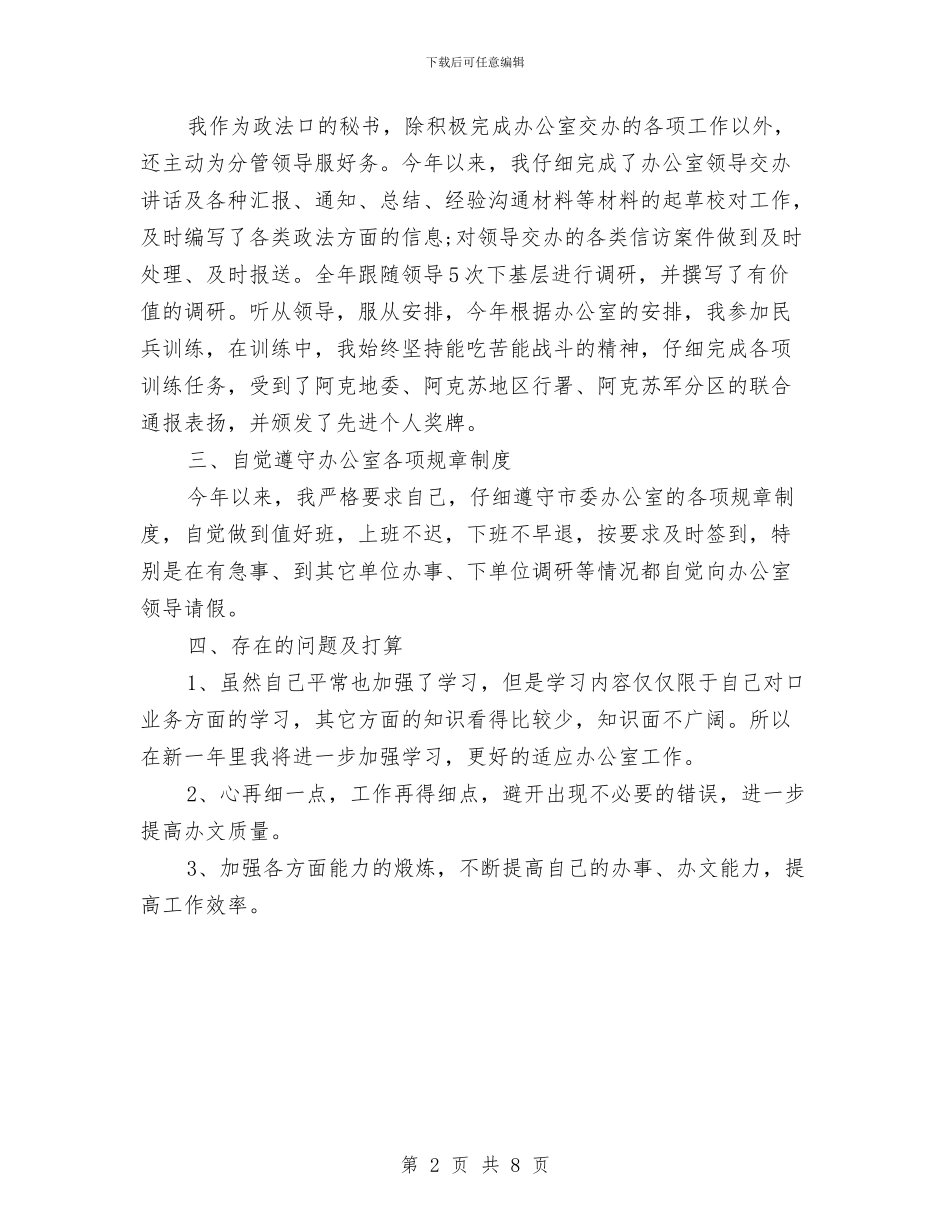 下载后可任意编辑

我作为政法口的秘书，除积极完成办公室交办的各项工作以外，还主动为分管领导服好务。今年以来，我仔细完成了办公室领导交办讲话及各种汇报、通知、总结、经验沟通材料等材料的起草校对工作，及时编写了各类政法方面的信息;对领导交办的各类信访案件做到及时处理、及时报送。全年跟随领导5次下基层进行调研，并撰写了有价值的调研。听从领导，服从安排，今年根据办公室的安排，我参加民兵训练，在训练中，我始终坚持能吃苦能战斗的精神，仔细完成各项训练任务，受到了阿克地委、阿克苏地区行署、阿克苏军分区的联合通报表扬，并颁发了先进个人奖牌。

三、自觉遵守办公室各项规章制度

今年以来，我严格要求自己，仔细遵守市委办公室的各项规章制度，自觉做到值好班，上班不迟，下班不早退，按要求及时签到，特别是在有急事、到其它单位办事、下单位调研等情况都自觉向办公室领导请假。

四、存在的问题及打算

1、虽然自己平常也加强了学习，但是学习内容仅仅限于自己对口业务方面的学习，其它方面的知识看得比较少，知识面不广阔。所以在新一年里我将进一步加强学习，更好的适应办公室工作。

2、心再细一点，工作再得细点，避开出现不必要的错误，进一步提高办文质量。

3、加强各方面能力的煅炼，不断提高自己的办事、办文能力，提高工作效率。

第 2 页 共 8 页